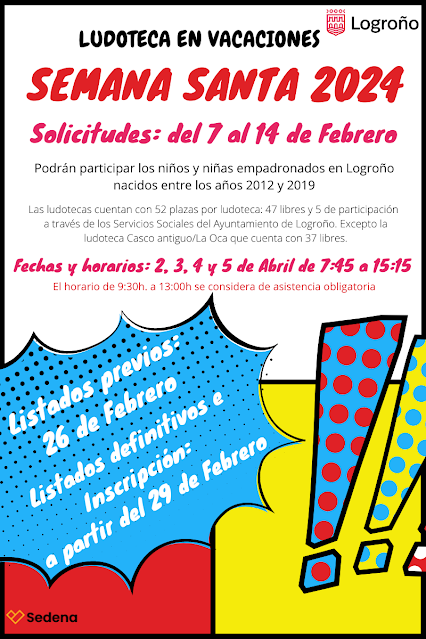 Logroño

LUDOTECA EN VACACIONES

SEMANA SANTA 2024

Solicitudes: del 7 al 14 de Febrero

Podrán participar los niños y niñas empadronados en Logroño nacidos entre los años 2012 y 2019

Las ludotecas cuentan con 52 plazas por ludoteca: 47 libres y 5 de participación a través de los Servicios Sociales del Ayuntamiento de Logroño. Excepto la ludoteca Casco antiguo/La Oca que cuenta con 37 libres.

Fechas y horarios: 2, 3, 4 y 5 de Abril de 7:45 a 15:15

El horario de 9:30h. a 13:00h se considera de asistencia obligatoria

Listados previos: 26 de Febrero
Listados definitivos e Inscripción: a partir del 29 de Febrero

Sedena